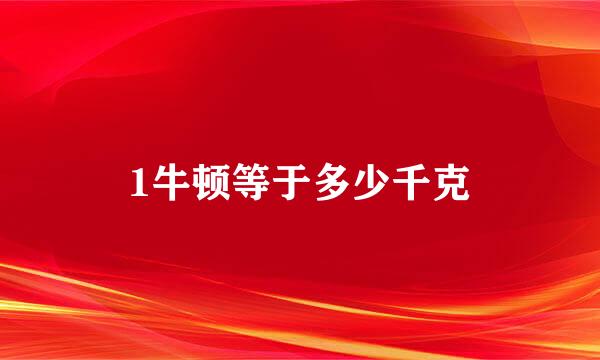 1牛顿等于多少千克